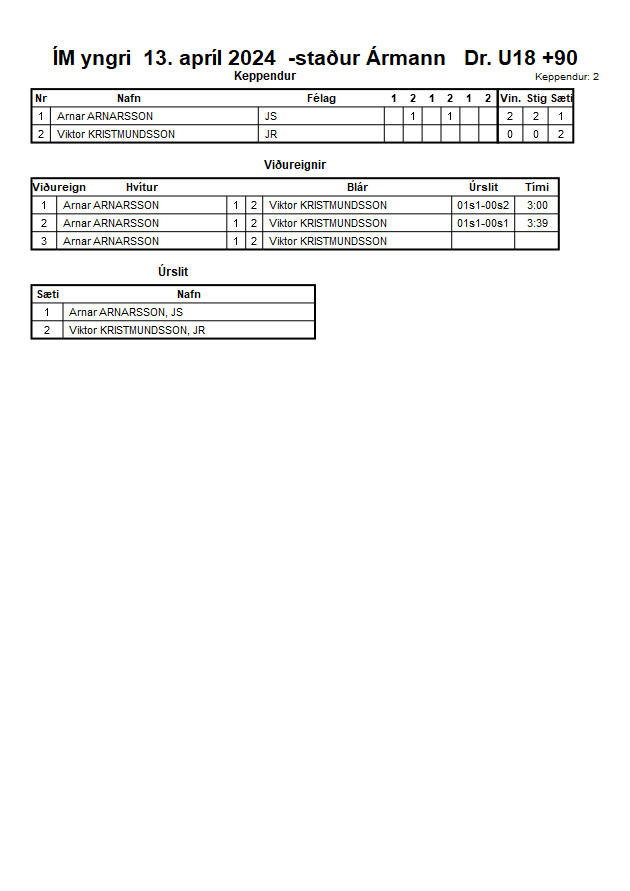 ÍM yngri 13. apríl 2024 -staður Ármann Dr. U18 +90

Keppendur

Keppendur: 2

| Nr | Nafn | Félag | 1 | 2 | 1 | 2 | 1 | 2 | Vin. | Stig | Sæti |
|---|---|---|---|---|---|---|---|---|---|---|---|
| 1 | Arnar ARNARSSON | JS | | 1 | | 1 | | | 2 | 2 | 1 |
| 2 | Viktor KRISTMUNDSSON | JR | | | | | | | 0 | 0 | 2 |

Viðureignir

| Viðureign | Hvítur | | | Blár | Úrslit | Tími |
|---|---|---|---|---|---|---|
| 1 | Arnar ARNARSSON | 1 | 2 | Viktor KRISTMUNDSSON | 01s1-00s2 | 3:00 |
| 2 | Arnar ARNARSSON | 1 | 2 | Viktor KRISTMUNDSSON | 01s1-00s1 | 3:39 |
| 3 | Arnar ARNARSSON | 1 | 2 | Viktor KRISTMUNDSSON | | |

Úrslit

| Sæti | Nafn |
|---|---|
| 1 | Arnar ARNARSSON, JS |
| 2 | Viktor KRISTMUNDSSON, JR |